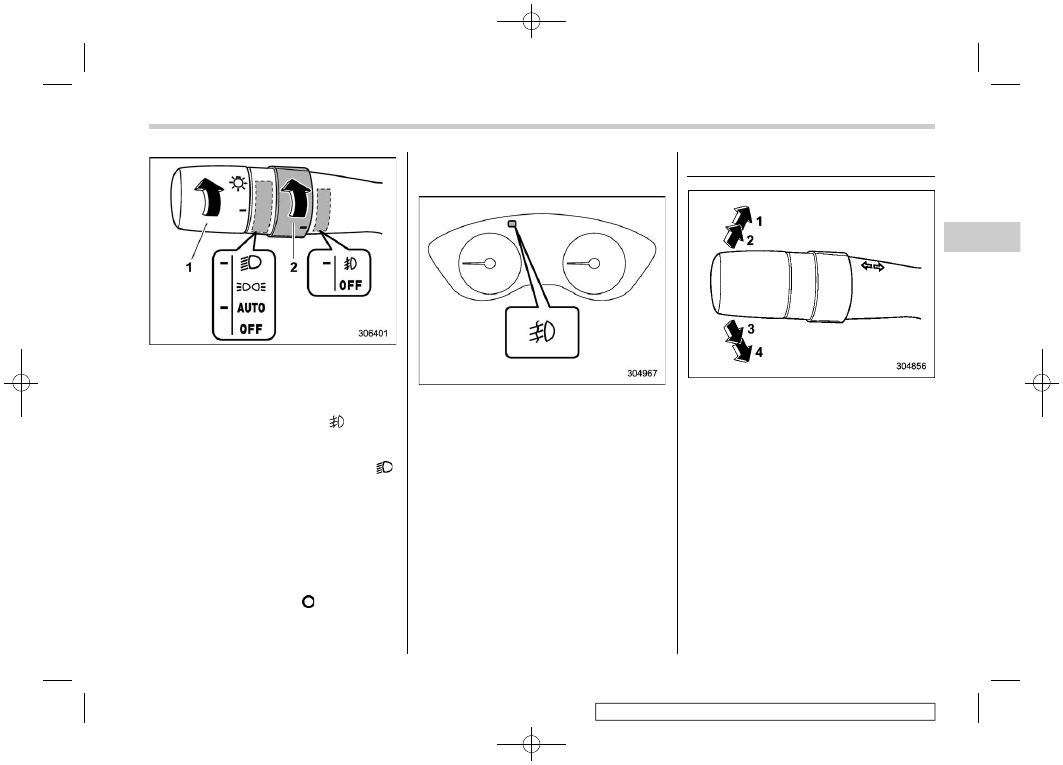 1

2

AUTO

OFF

OFF

306401

304967

1

2

3

4

304856